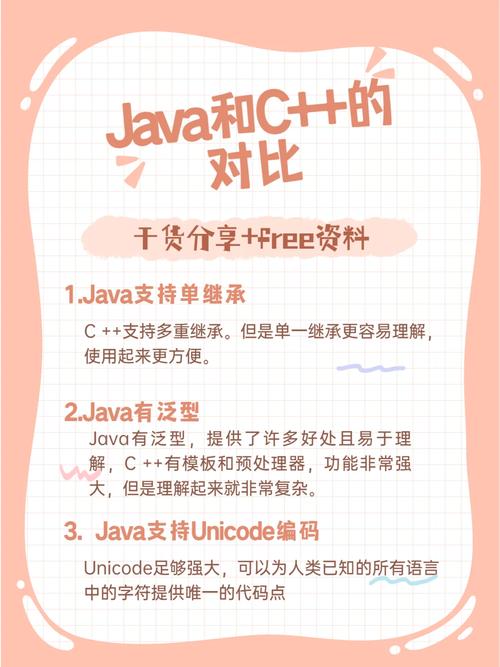 Java和C++的对比

干货分享+free资料

1.Java支持单继承

C ++支持多重继承。但是单一继承更容易理解，使用起来更方便。

2.Java有泛型

Java有泛型，提供了许多好处且易于理解，C ++有模板和预处理器，功能非常强大，但是理解起来就非常复杂。

3. Java支持Unicode编码

Unicode足够强大，可以为人类已知的所有语言中的字符提供唯一的代码点